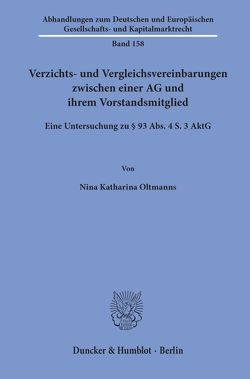 Abhandlungen zum Deutschen und Europäischen Gesellschafts- und Kapitalmarktrecht

Band 158

Verzichts- und Vergleichsvereinbarungen zwischen einer AG und ihrem Vorstandsmitglied

Eine Untersuchung zu § 93 Abs. 4 S. 3 AktG

Von

Nina Katharina Oltmanns

Duncker & Humblot · Berlin